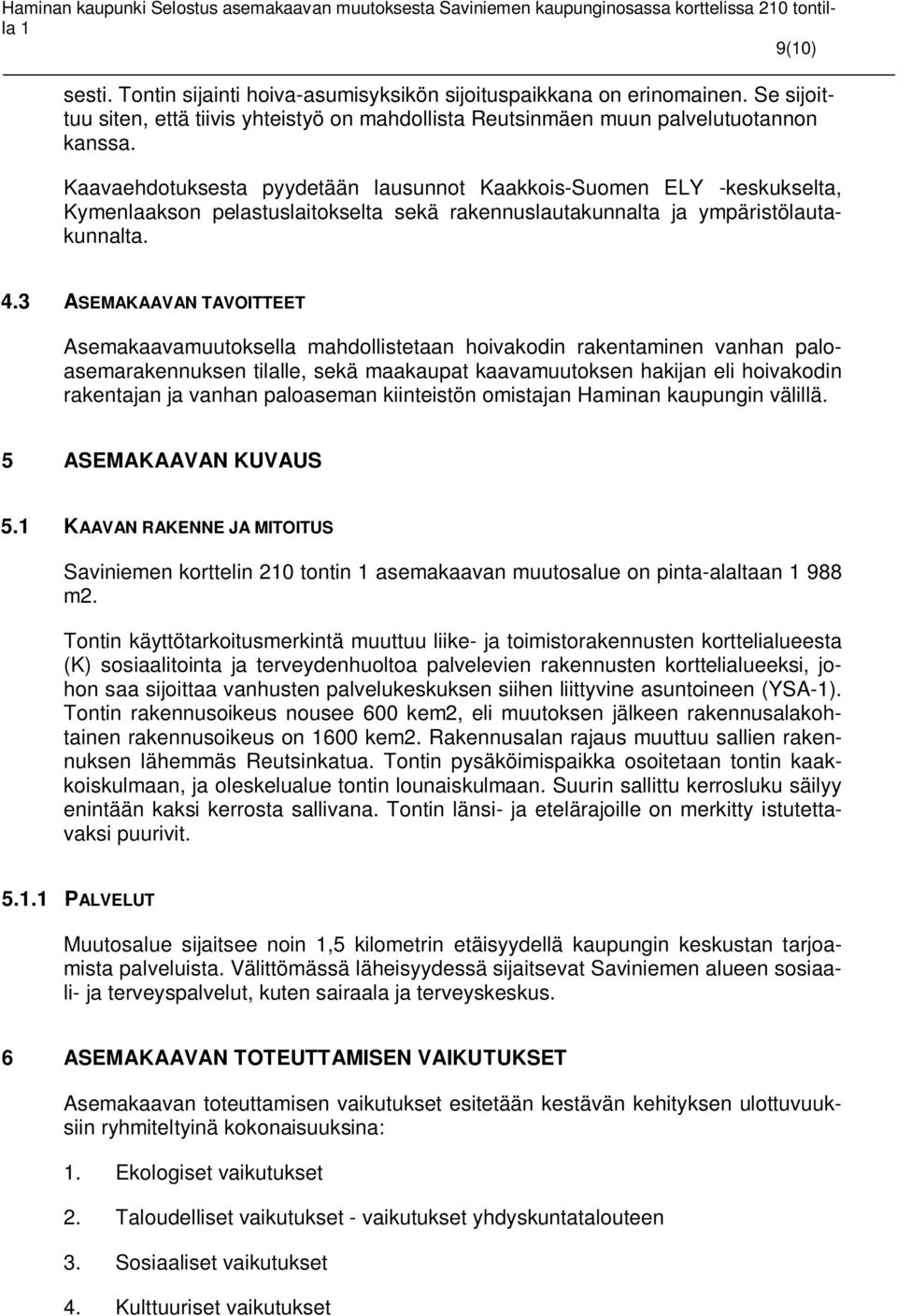 Haminan kaupunki Selostus asemakaavan muutoksesta Saviniemen kaupunginosassa korttelissa 210 tontilla 1

9(10)

sesti. Tontin sijainti hoiva-asumisyksikön sijoituspaikkana on erinomainen. Se sijoittuu siten, että tiivis yhteistyö on mahdollista Reutsinmäen muun palvelutuotannon kanssa.

Kaavaehdotuksesta pyydetään lausunnot Kaakkois-Suomen ELY -keskukselta, Kymenlaakson pelastuslaitokselta sekä rakennuslautakunnalta ja ympäristölautakunnalta.

4.3 ASEMAKAAVAN TAVOITTEET

Asemakaavamuutoksella mahdollistetaan hoivakodin rakentaminen vanhan paloasemarakennuksen tilalle, sekä maakaupat kaavamuutoksen hakijan eli hoivakodin rakentajan ja vanhan paloaseman kiinteistön omistajan Haminan kaupungin välillä.

5 ASEMAKAAVAN KUVAUS

5.1 KAAVAN RAKENNE JA MITOITUS

Saviniemen korttelin 210 tontin 1 asemakaavan muutosalue on pinta-alaltaan 1 988 m2.

Tontin käyttötarkoitusmerkintä muuttuu liike- ja toimistorakennusten korttelialueesta (K) sosiaalitointa ja terveydenhuoltoa palvelevien rakennusten korttelialueeksi, johon saa sijoittaa vanhusten palvelukeskuksen siihen liittyvine asuntoineen (YSA-1). Tontin rakennusoikeus nousee 600 kem2, eli muutoksen jälkeen rakennusalakohtainen rakennusoikeus on 1600 kem2. Rakennusalan rajaus muuttuu sallien rakennuksen lähemmäs Reutsinkatua. Tontin pysäköimispaikka osoitetaan tontin kaakkoiskulmaan, ja oleskelualue tontin lounaiskulmaan. Suurin sallittu kerrosluku säilyy enintään kaksi kerrosta sallivana. Tontin länsi- ja etelärajoille on merkitty istutettavaksi puurivit.

5.1.1 PALVELUT

Muutosalue sijaitsee noin 1,5 kilometrin etäisyydellä kaupungin keskustan tarjoamista palveluista. Välittömässä läheisyydessä sijaitsevat Saviniemen alueen sosiaali- ja terveyspalvelut, kuten sairaala ja terveyskeskus.

6 ASEMAKAAVAN TOTEUTTAMISEN VAIKUTUKSET

Asemakaavan toteuttamisen vaikutukset esitetään kestävän kehityksen ulottuvuuksiin ryhmiteltyinä kokonaisuuksina:

1. Ekologiset vaikutukset

2. Taloudelliset vaikutukset - vaikutukset yhdyskuntatalouteen

3. Sosiaaliset vaikutukset

4. Kulttuuriset vaikutukset